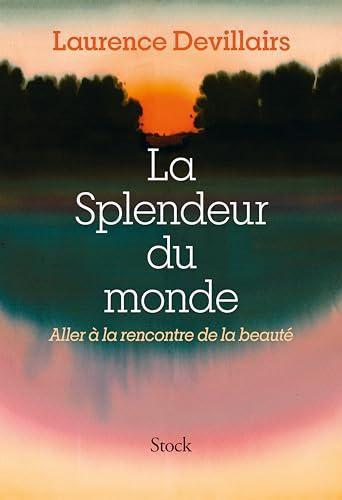 Laurence Devillairs

La Splendeur du monde

Aller à la rencontre de la beauté

Stock